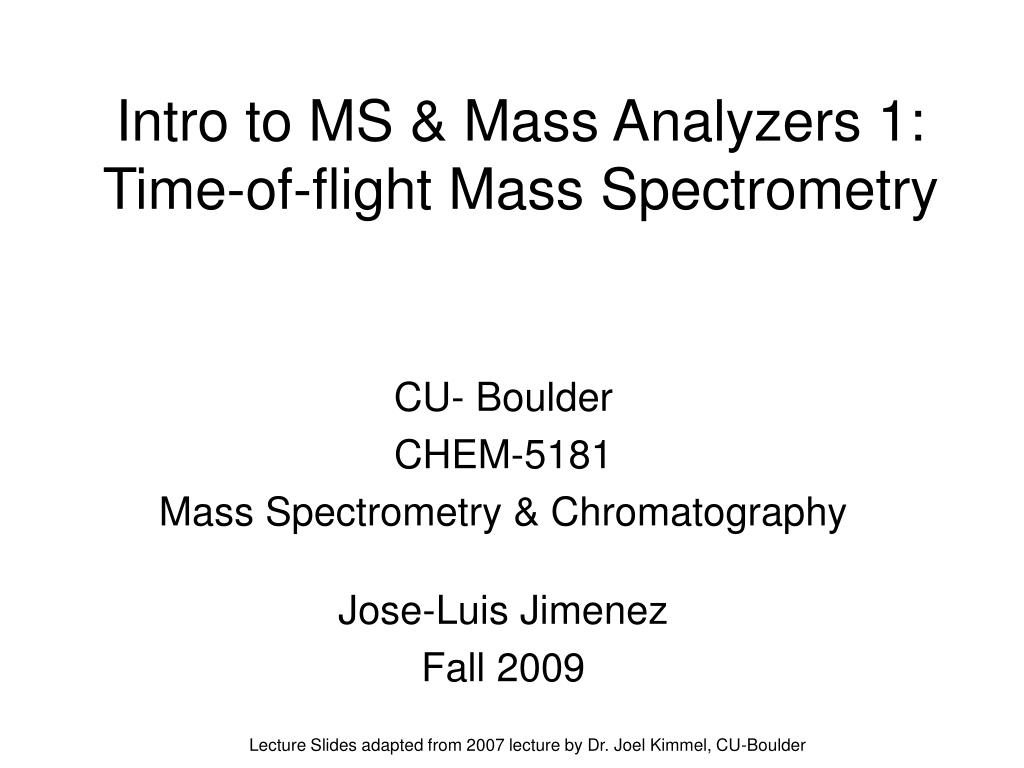 Intro to MS & Mass Analyzers 1: Time-of-flight Mass Spectrometry

CU- Boulder
CHEM-5181
Mass Spectrometry & Chromatography

Jose-Luis Jimenez
Fall 2009

Lecture Slides adapted from 2007 lecture by Dr. Joel Kimmel, CU-Boulder